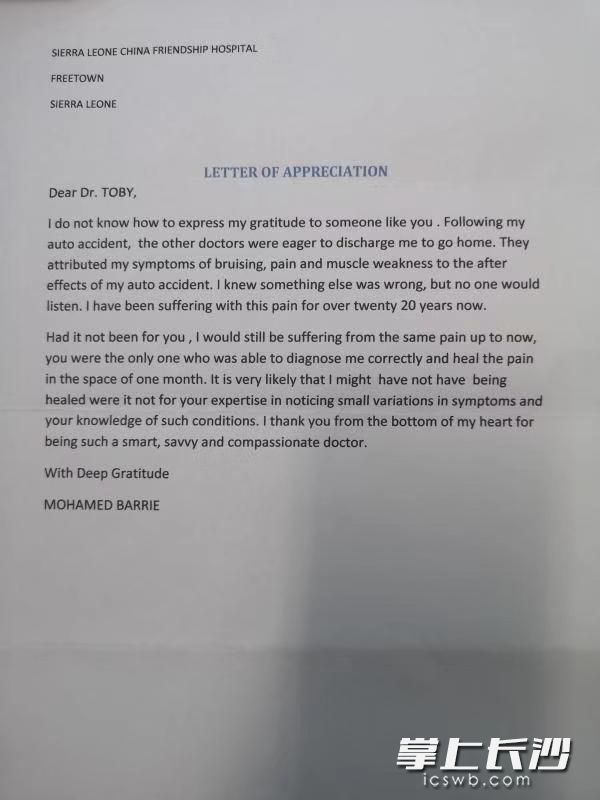 SIERRA LEONE CHINA FRIENDSHIP HOSPITAL

FREETOWN

SIERRA LEONE

LETTER OF APPRECIATION

Dear Dr. TOBY,

I do not know how to express my gratitude to someone like you . Following my auto accident, the other doctors were eager to discharge me to go home. They attributed my symptoms of bruising, pain and muscle weakness to the after effects of my auto accident. I knew something else was wrong, but no one would listen. I have been suffering with this pain for over twenty 20 years now.

Had it not been for you , I would still be suffering from the same pain up to now, you were the only one who was able to diagnose me correctly and heal the pain in the space of one month. It is very likely that I might have not have being healed were it not for your expertise in noticing small variations in symptoms and your knowledge of such conditions. I thank you from the bottom of my heart for being such a smart, savvy and compassionate doctor.

With Deep Gratitude

MOHAMED BARRIE

掌上长沙
icswb.com